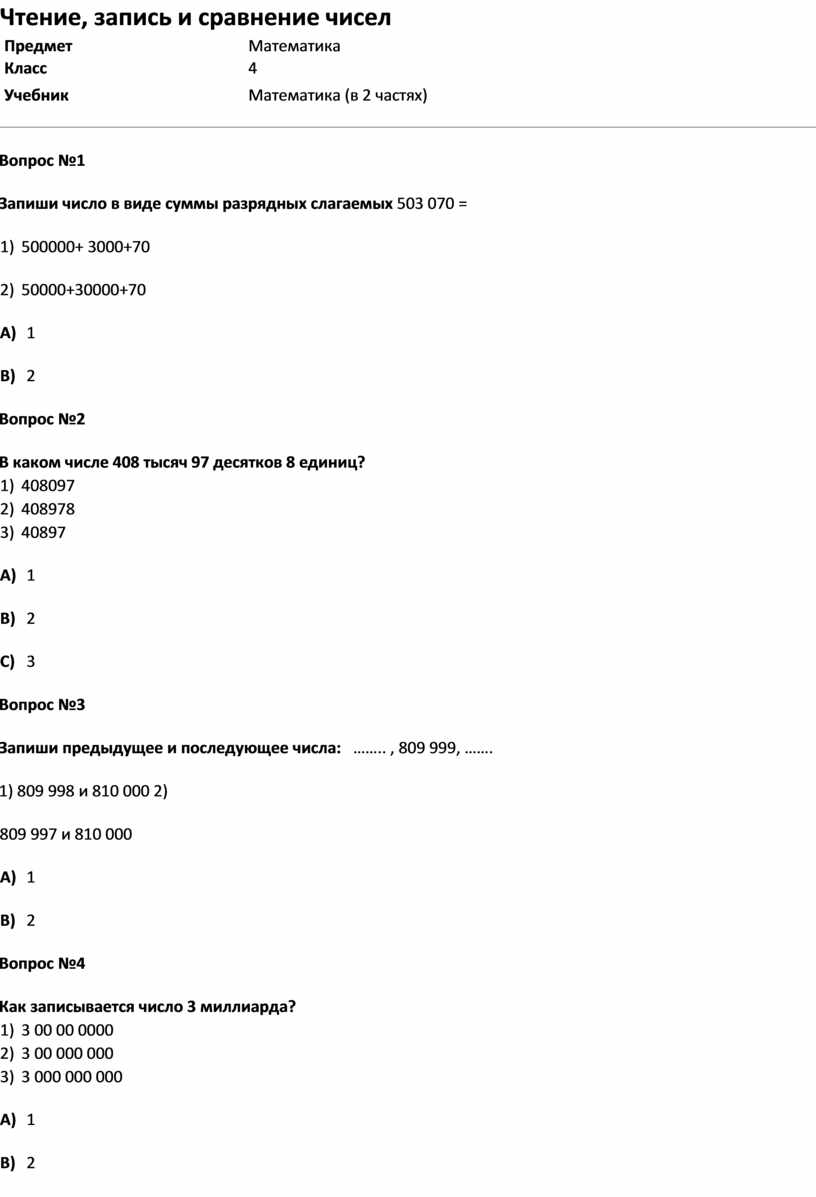 Чтение, запись и сравнение чисел

| Предмет | Математика |
|---|---|
| Класс | 4 |
| Учебник | Математика (в 2 частях) |

Вопрос №1

Запиши число в виде суммы разрядных слагаемых 503 070 =

1) 500000+ 3000+70

2) 50000+30000+70

A) 1

B) 2

Вопрос №2

В каком числе 408 тысяч 97 десятков 8 единиц?
1) 408097
2) 408978
3) 40897

A) 1

B) 2

C) 3

Вопрос №3

Запиши предыдущее и последующее числа: …….. , 809 999, …….

1) 809 998 и 810 000 2)

809 997 и 810 000

A) 1

B) 2

Вопрос №4

Как записывается число 3 миллиарда?
1) 3 00 00 0000
2) 3 00 000 000
3) 3 000 000 000

A) 1

B) 2